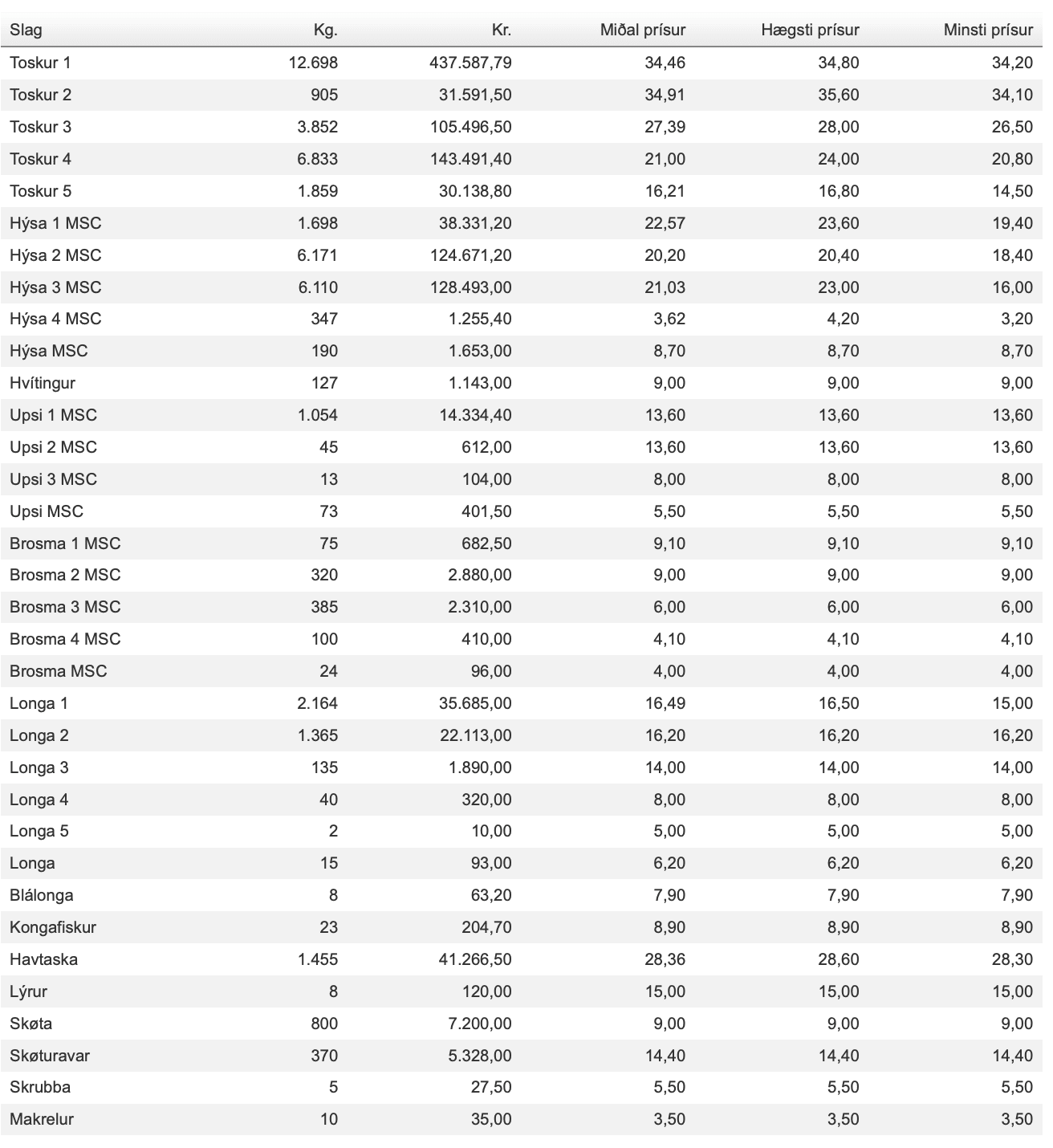 | Slag | Kg. | Kr. | Miðal prísur | Hægsti prísur | Minsti prísur |
|---|---|---|---|---|---|
| Toskur 1 | 12.698 | 437.587,79 | 34,46 | 34,80 | 34,20 |
| Toskur 2 | 905 | 31.591,50 | 34,91 | 35,60 | 34,10 |
| Toskur 3 | 3.852 | 105.496,50 | 27,39 | 28,00 | 26,50 |
| Toskur 4 | 6.833 | 143.491,40 | 21,00 | 24,00 | 20,80 |
| Toskur 5 | 1.859 | 30.138,80 | 16,21 | 16,80 | 14,50 |
| Hýsa 1 MSC | 1.698 | 38.331,20 | 22,57 | 23,60 | 19,40 |
| Hýsa 2 MSC | 6.171 | 124.671,20 | 20,20 | 20,40 | 18,40 |
| Hýsa 3 MSC | 6.110 | 128.493,00 | 21,03 | 23,00 | 16,00 |
| Hýsa 4 MSC | 347 | 1.255,40 | 3,62 | 4,20 | 3,20 |
| Hýsa MSC | 190 | 1.653,00 | 8,70 | 8,70 | 8,70 |
| Hvítingur | 127 | 1.143,00 | 9,00 | 9,00 | 9,00 |
| Upsi 1 MSC | 1.054 | 14.334,40 | 13,60 | 13,60 | 13,60 |
| Upsi 2 MSC | 45 | 612,00 | 13,60 | 13,60 | 13,60 |
| Upsi 3 MSC | 13 | 104,00 | 8,00 | 8,00 | 8,00 |
| Upsi MSC | 73 | 401,50 | 5,50 | 5,50 | 5,50 |
| Brosma 1 MSC | 75 | 682,50 | 9,10 | 9,10 | 9,10 |
| Brosma 2 MSC | 320 | 2.880,00 | 9,00 | 9,00 | 9,00 |
| Brosma 3 MSC | 385 | 2.310,00 | 6,00 | 6,00 | 6,00 |
| Brosma 4 MSC | 100 | 410,00 | 4,10 | 4,10 | 4,10 |
| Brosma MSC | 24 | 96,00 | 4,00 | 4,00 | 4,00 |
| Longa 1 | 2.164 | 35.685,00 | 16,49 | 16,50 | 15,00 |
| Longa 2 | 1.365 | 22.113,00 | 16,20 | 16,20 | 16,20 |
| Longa 3 | 135 | 1.890,00 | 14,00 | 14,00 | 14,00 |
| Longa 4 | 40 | 320,00 | 8,00 | 8,00 | 8,00 |
| Longa 5 | 2 | 10,00 | 5,00 | 5,00 | 5,00 |
| Longa | 15 | 93,00 | 6,20 | 6,20 | 6,20 |
| Blálonga | 8 | 63,20 | 7,90 | 7,90 | 7,90 |
| Kongafiskur | 23 | 204,70 | 8,90 | 8,90 | 8,90 |
| Havtaska | 1.455 | 41.266,50 | 28,36 | 28,60 | 28,30 |
| Lýrur | 8 | 120,00 | 15,00 | 15,00 | 15,00 |
| Skøta | 800 | 7.200,00 | 9,00 | 9,00 | 9,00 |
| Skøturavar | 370 | 5.328,00 | 14,40 | 14,40 | 14,40 |
| Skrubba | 5 | 27,50 | 5,50 | 5,50 | 5,50 |
| Makrelur | 10 | 35,00 | 3,50 | 3,50 | 3,50 |